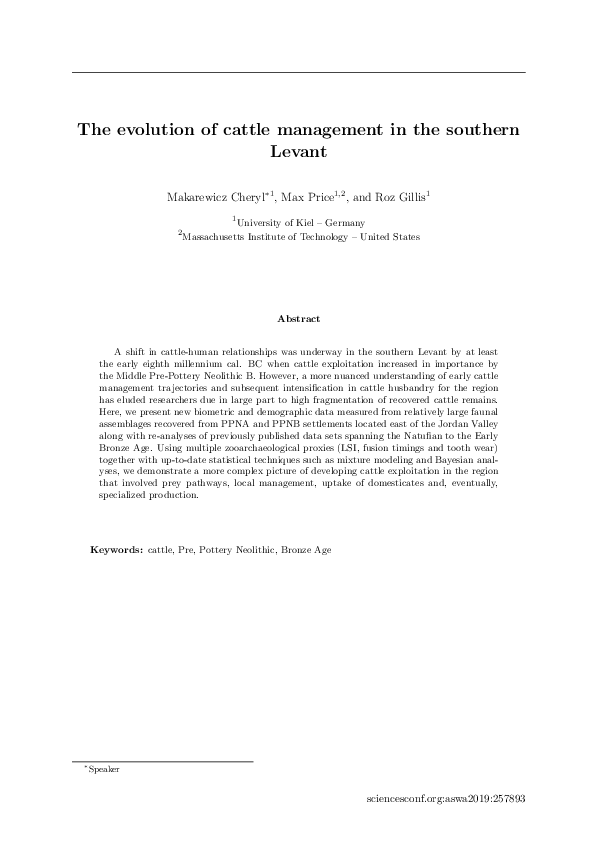 The evolution of cattle management in the southern Levant

Makarewicz Cheryl$^{*1}$, Max Price$^{1,2}$, and Roz Gillis$^{1}$

$^{1}$University of Kiel – Germany
$^{2}$Massachusetts Institute of Technology – United States

Abstract

A shift in cattle-human relationships was underway in the southern Levant by at least the early eighth millennium cal. BC when cattle exploitation increased in importance by the Middle Pre-Pottery Neolithic B. However, a more nuanced understanding of early cattle management trajectories and subsequent intensification in cattle husbandry for the region has eluded researchers due in large part to high fragmentation of recovered cattle remains. Here, we present new biometric and demographic data measured from relatively large faunal assemblages recovered from PPNA and PPNB settlements located east of the Jordan Valley along with re-analyses of previously published data sets spanning the Natufian to the Early Bronze Age. Using multiple zooarchaeological proxies (LSI, fusion timings and tooth wear) together with up-to-date statistical techniques such as mixture modeling and Bayesian analyses, we demonstrate a more complex picture of developing cattle exploitation in the region that involved prey pathways, local management, uptake of domesticates and, eventually, specialized production.

Keywords: cattle, Pre, Pottery Neolithic, Bronze Age

$^{*}$Speaker

sciencesconf.org:aswa2019:257893